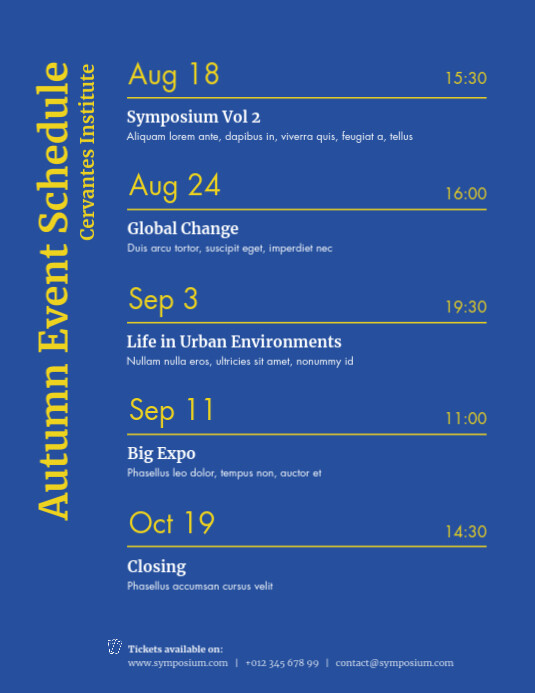 Autumn Event Schedule
Cervantes Institute

Aug 18 15:30

Symposium Vol 2
Aliquam lorem ante, dapibus in, viverra quis, feugiat a, tellus

Aug 24 16:00

Global Change
Duis arcu tortor, suscipit eget, imperdiet nec

Sep 3 19:30

Life in Urban Environments
Nullam nulla eros, ultricies sit amet, nonummy id

Sep 11 11:00

Big Expo
Phasellus leo dolor, tempus non, auctor et

Oct 19 14:30

Closing
Phasellus accumsan cursus velit

Tickets available on:
www.symposium.com | +012 345 678 99 | contact@symposium.com